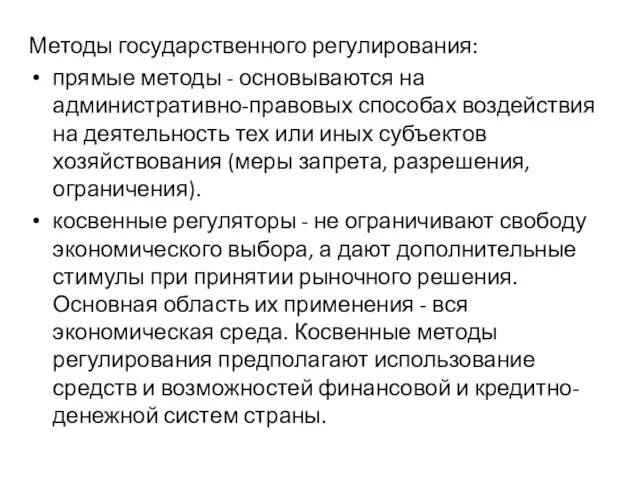 Методы государственного регулирования:
• прямые методы - основываются на административно-правовых способах воздействия на деятельность тех или иных субъектов хозяйствования (меры запрета, разрешения, ограничения).
• косвенные регуляторы - не ограничивают свободу экономического выбора, а дают дополнительные стимулы при принятии рыночного решения. Основная область их применения - вся экономическая среда. Косвенные методы регулирования предполагают использование средств и возможностей финансовой и кредитно-денежной систем страны.